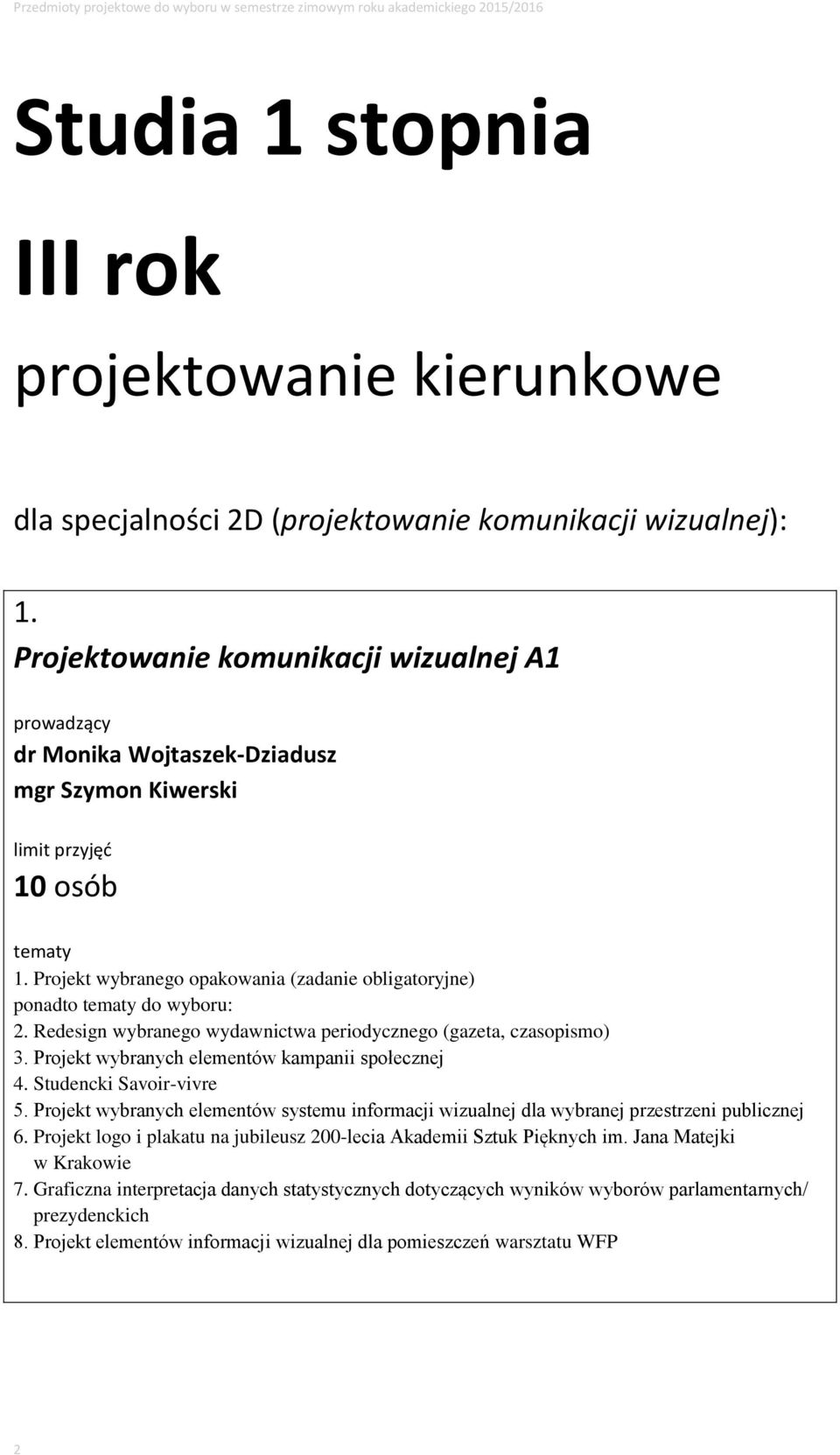 Przedmioty projektowe do wyboru w semestrze zimowym roku akademickiego 2015/2016

Studia 1 stopnia

III rok

projektowanie kierunkowe

dla specjalności 2D (projektowanie komunikacji wizualnej):

1.
Projektowanie komunikacji wizualnej A1

prowadzący
dr Monika Wojtaszek-Dziadusz
mgr Szymon Kiwerski

limit przyjęć
10 osób

tematy
1. Projekt wybranego opakowania (zadanie obligatoryjne)
ponadto tematy do wyboru:
2. Redesign wybranego wydawnictwa periodycznego (gazeta, czasopismo)
3. Projekt wybranych elementów kampanii społecznej
4. Studencki Savoir-vivre
5. Projekt wybranych elementów systemu informacji wizualnej dla wybranej przestrzeni publicznej
6. Projekt logo i plakatu na jubileusz 200-lecia Akademii Sztuk Pięknych im. Jana Matejki w Krakowie
7. Graficzna interpretacja danych statystycznych dotyczących wyników wyborów parlamentarnych/ prezydenckich
8. Projekt elementów informacji wizualnej dla pomieszczeń warsztatu WFP

2